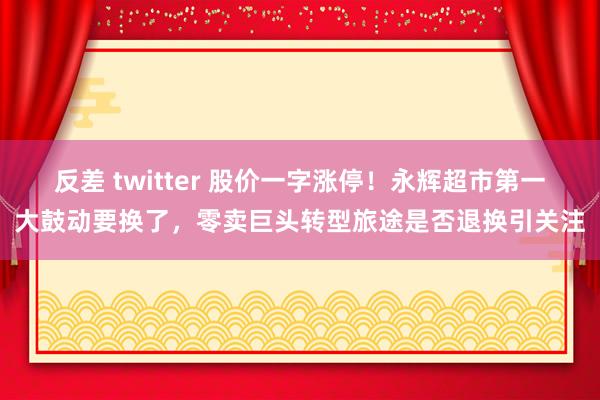 反差 twitter 股价一字涨停！永辉超市第一大鼓动要换了，零卖巨头转型旅途是否退换引关注